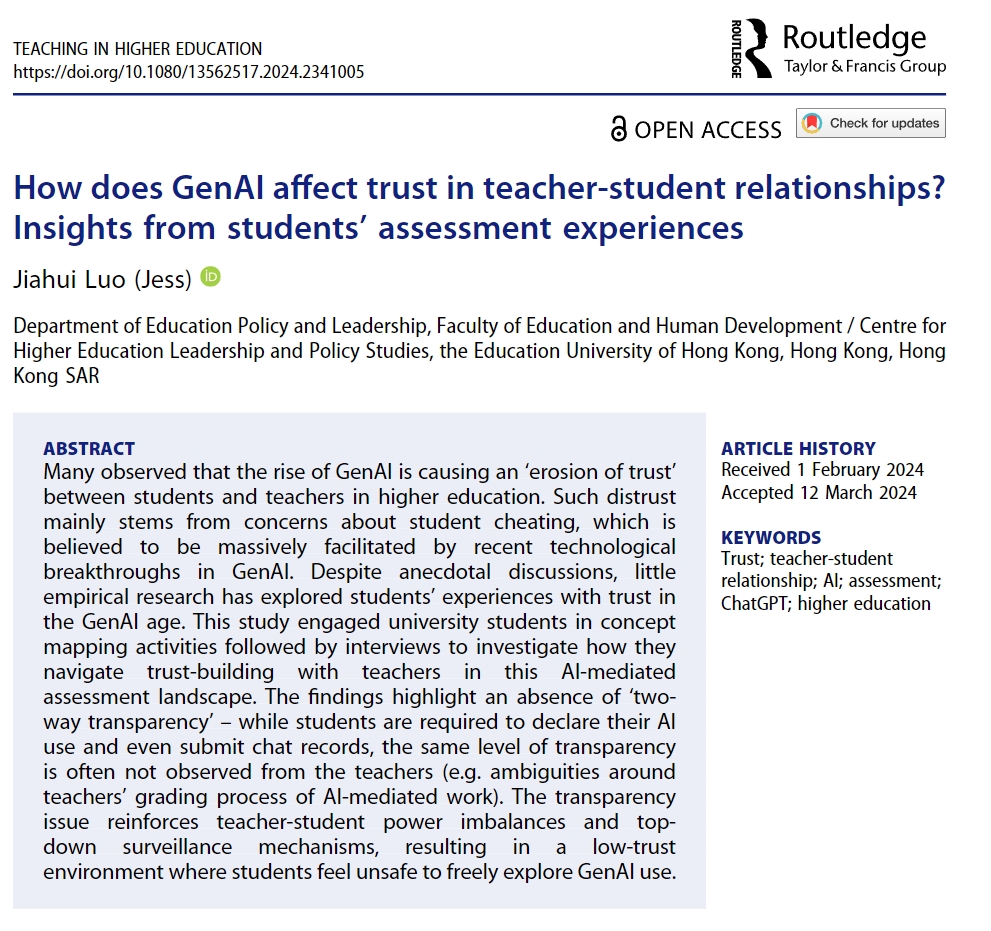 TEACHING IN HIGHER EDUCATION
https://doi.org/10.1080/13562517.2024.2341005

ROUTLEDGE Routledge
Taylor & Francis Group

OPEN ACCESS Check for updates

How does GenAI affect trust in teacher-student relationships? Insights from students' assessment experiences

Jiahui Luo (Jess)

Department of Education Policy and Leadership, Faculty of Education and Human Development / Centre for Higher Education Leadership and Policy Studies, the Education University of Hong Kong, Hong Kong, Hong Kong SAR

ABSTRACT
Many observed that the rise of GenAI is causing an 'erosion of trust' between students and teachers in higher education. Such distrust mainly stems from concerns about student cheating, which is believed to be massively facilitated by recent technological breakthroughs in GenAI. Despite anecdotal discussions, little empirical research has explored students' experiences with trust in the GenAI age. This study engaged university students in concept mapping activities followed by interviews to investigate how they navigate trust-building with teachers in this AI-mediated assessment landscape. The findings highlight an absence of 'two-way transparency' – while students are required to declare their AI use and even submit chat records, the same level of transparency is often not observed from the teachers (e.g. ambiguities around teachers' grading process of AI-mediated work). The transparency issue reinforces teacher-student power imbalances and top-down surveillance mechanisms, resulting in a low-trust environment where students feel unsafe to freely explore GenAI use.

ARTICLE HISTORY
Received 1 February 2024
Accepted 12 March 2024

KEYWORDS
Trust; teacher-student relationship; AI; assessment; ChatGPT; higher education